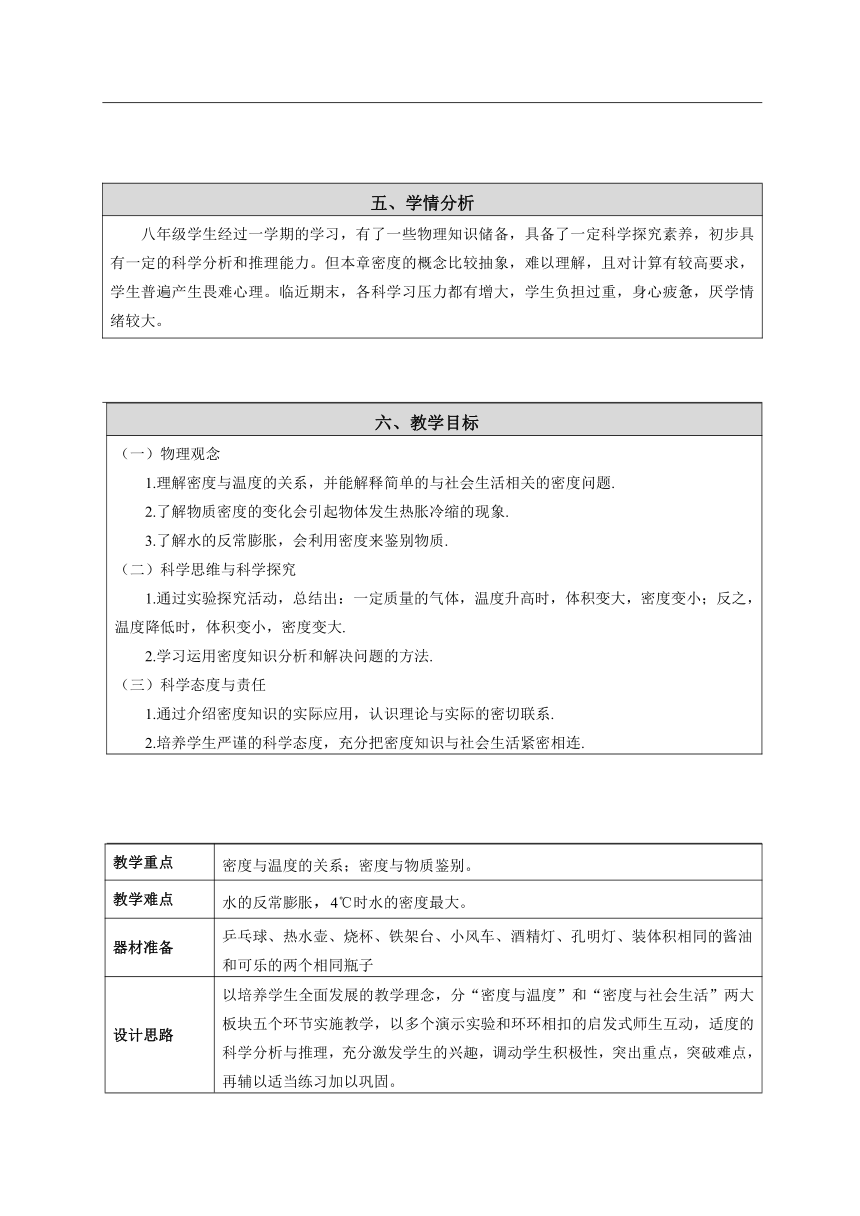 五、学情分析

八年级学生经过一学期的学习，有了一些物理知识储备，具备了一定科学探究素养，初步具有一定的科学分析和推理能力。但本章密度的概念比较抽象，难以理解，且对计算有较高要求，学生普遍产生畏难心理。临近期末，各科学习压力都有增大，学生负担过重，身心疲惫，厌学情绪较大。

六、教学目标

（一）物理观念

1.理解密度与温度的关系，并能解释简单的与社会生活相关的密度问题.

2.了解物质密度的变化会引起物体发生热胀冷缩的现象.

3.了解水的反常膨胀，会利用密度来鉴别物质.

（二）科学思维与科学探究

1.通过实验探究活动，总结出：一定质量的气体，温度升高时，体积变大，密度变小；反之，温度降低时，体积变小，密度变大.

2.学习运用密度知识分析和解决问题的方法.

（三）科学态度与责任

1.通过介绍密度知识的实际应用，认识理论与实际的密切联系.

2.培养学生严谨的科学态度，充分把密度知识与社会生活紧密相连.

| 教学重点 | 密度与温度的关系；密度与物质鉴别。 |
|---|---|
| 教学难点 | 水的反常膨胀，4℃时水的密度最大。 |
| 器材准备 | 乒乓球、热水壶、烧杯、铁架台、小风车、酒精灯、孔明灯、装体积相同的酱油和可乐的两个相同瓶子 |
| 设计思路 | 以培养学生全面发展的教学理念，分“密度与温度”和“密度与社会生活”两大板块五个环节实施教学，以多个演示实验和环环相扣的启发式师生互动，适度的科学分析与推理，充分激发学生的兴趣，调动学生积极性，突出重点，突破难点，再辅以适当练习加以巩固。 |